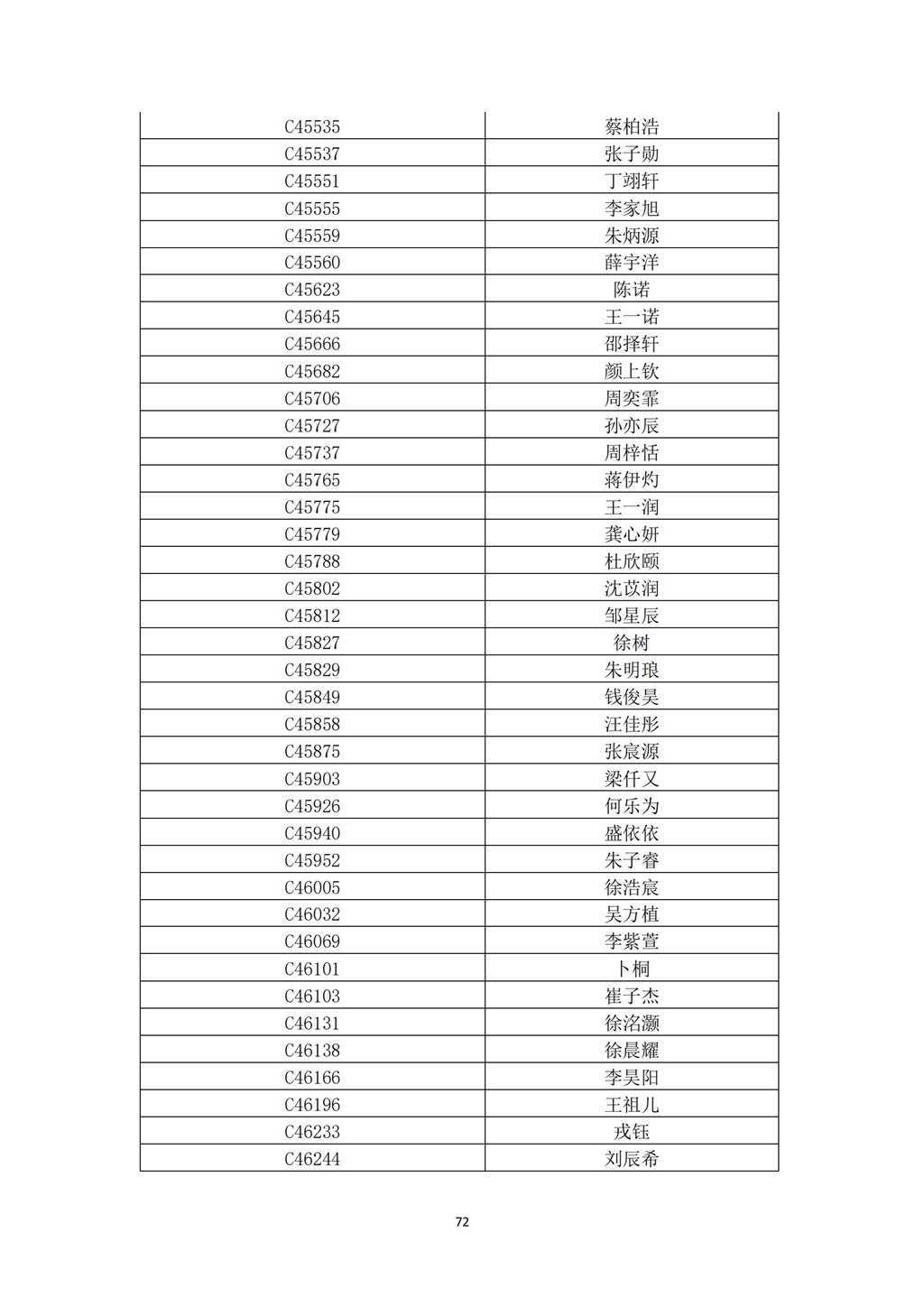 | C45535 | 蔡柏浩 |
|---|---|
| C45537 | 张子勋 |
| C45551 | 丁翊轩 |
| C45555 | 李家旭 |
| C45559 | 朱炳源 |
| C45560 | 薛宇洋 |
| C45623 | 陈诺 |
| C45645 | 王一诺 |
| C45666 | 邵择轩 |
| C45682 | 颜上钦 |
| C45706 | 周奕霏 |
| C45727 | 孙亦辰 |
| C45737 | 周梓恬 |
| C45765 | 蒋伊灼 |
| C45775 | 王一润 |
| C45779 | 龚心妍 |
| C45788 | 杜欣颐 |
| C45802 | 沈苡润 |
| C45812 | 邹星辰 |
| C45827 | 徐树 |
| C45829 | 朱明琅 |
| C45849 | 钱俊昊 |
| C45858 | 汪佳彤 |
| C45875 | 张宸源 |
| C45903 | 梁仟又 |
| C45926 | 何乐为 |
| C45940 | 盛依依 |
| C45952 | 朱子睿 |
| C46005 | 徐浩宸 |
| C46032 | 吴方植 |
| C46069 | 李紫萱 |
| C46101 | 卜桐 |
| C46103 | 崔子杰 |
| C46131 | 徐洺灏 |
| C46138 | 徐晨耀 |
| C46166 | 李昊阳 |
| C46196 | 王祖儿 |
| C46233 | 戎钰 |
| C46244 | 刘辰希 |

72